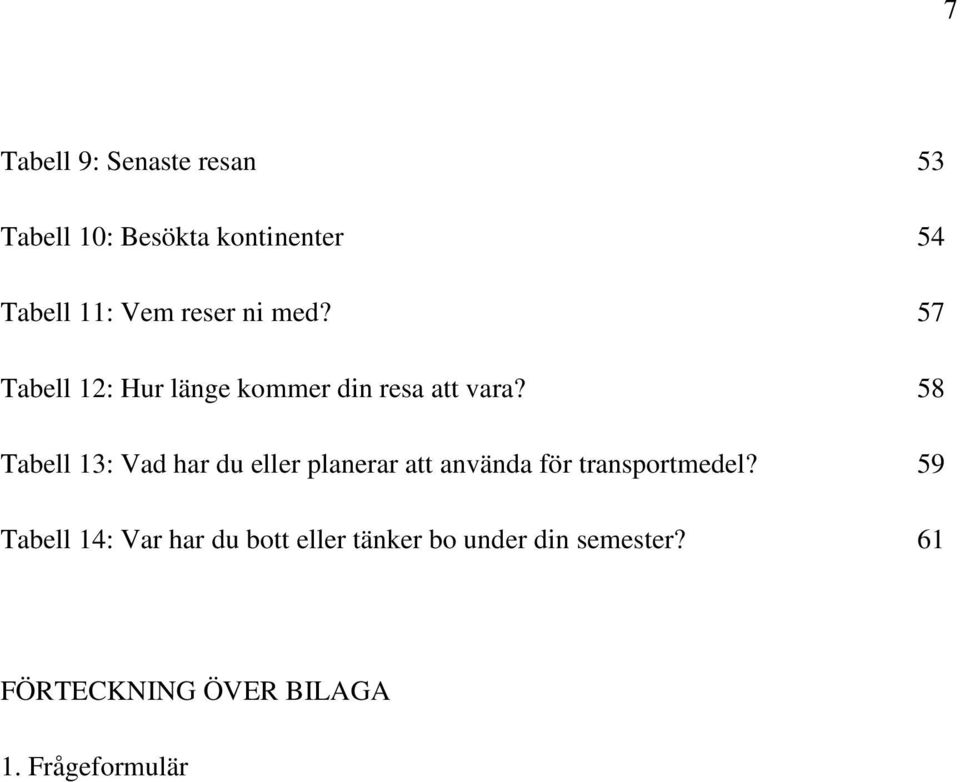 7

Tabell 9: Senaste resan 53

Tabell 10: Besökta kontinenter 54

Tabell 11: Vem reser ni med? 57

Tabell 12: Hur länge kommer din resa att vara? 58

Tabell 13: Vad har du eller planerar att använda för transportmedel? 59

Tabell 14: Var har du bott eller tänker bo under din semester? 61

FÖRTECKNING ÖVER BILAGA

1. Frågeformulär